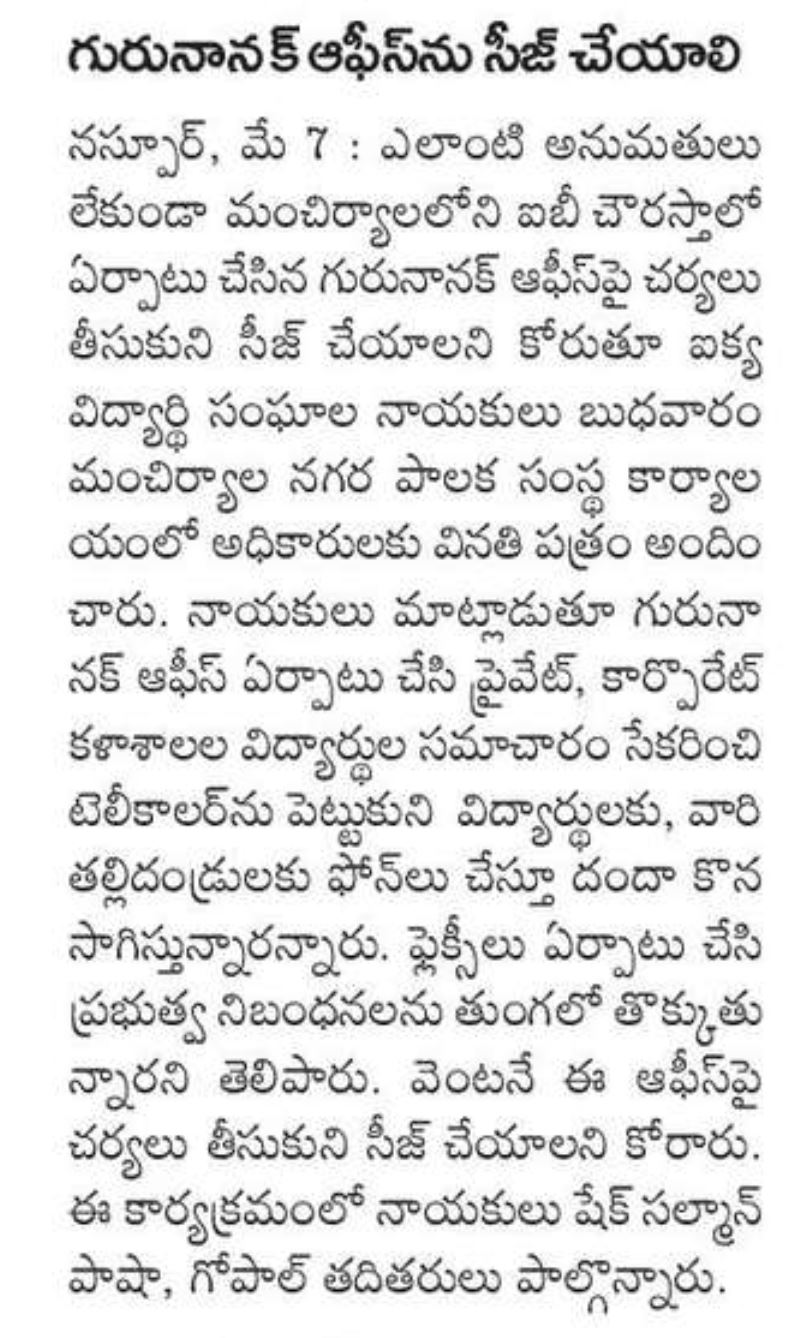 గురునానక్ ఆఫీస్‌ను సీజ్ చేయాలి

నస్పూర్, మే 7 : ఎలాంటి అనుమతులు లేకుండా మంచిర్యాలలోని ఐబీ చౌరస్తాలో ఏర్పాటు చేసిన గురునానక్ ఆఫీస్‌పై చర్యలు తీసుకుని సీజ్ చేయాలని కోరుతూ ఐక్య విద్యార్థి సంఘాల నాయకులు బుధవారం మంచిర్యాల నగర పాలక సంస్థ కార్యాలయంలో అధికారులకు వినతి పత్రం అందించారు. నాయకులు మాట్లాడుతూ గురునానక్ ఆఫీస్ ఏర్పాటు చేసి ప్రైవేట్, కార్పొరేట్ కళాశాలల విద్యార్థుల సమాచారం సేకరించి టెలీకాలర్‌ను పెట్టుకుని విద్యార్థులకు, వారి తల్లిదండ్రులకు ఫోన్‌లు చేస్తూ దందా కొనసాగిస్తున్నారన్నారు. ఫ్లెక్సీలు ఏర్పాటు చేసి ప్రభుత్వ నిబంధనలను తుంగలో తొక్కుతున్నారని తెలిపారు. వెంటనే ఈ ఆఫీస్‌పై చర్యలు తీసుకుని సీజ్ చేయాలని కోరారు. ఈ కార్యక్రమంలో నాయకులు షేక్ సల్మాన్ పాషా, గోపాల్ తదితరులు పాల్గొన్నారు.